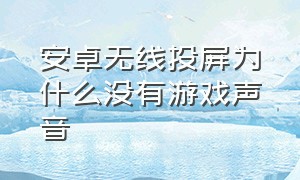 安卓无线投屏为什么没有游戏声音